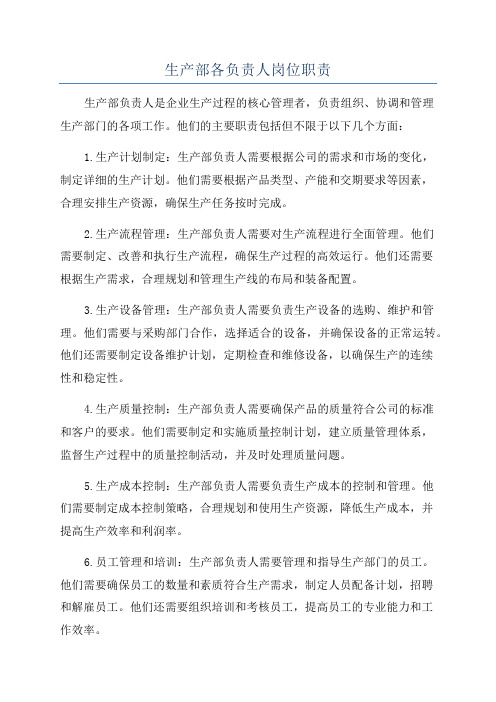 生产部各负责人岗位职责

生产部负责人是企业生产过程的核心管理者，负责组织、协调和管理生产部门的各项工作。他们的主要职责包括但不限于以下几个方面：

1.生产计划制定：生产部负责人需要根据公司的需求和市场的变化，制定详细的生产计划。他们需要根据产品类型、产能和交期要求等因素，合理安排生产资源，确保生产任务按时完成。

2.生产流程管理：生产部负责人需要对生产流程进行全面管理。他们需要制定、改善和执行生产流程，确保生产过程的高效运行。他们还需要根据生产需求，合理规划和管理生产线的布局和装备配置。

3.生产设备管理：生产部负责人需要负责生产设备的选购、维护和管理。他们需要与采购部门合作，选择适合的设备，并确保设备的正常运转。他们还需要制定设备维护计划，定期检查和维修设备，以确保生产的连续性和稳定性。

4.生产质量控制：生产部负责人需要确保产品的质量符合公司的标准和客户的要求。他们需要制定和实施质量控制计划，建立质量管理体系，监督生产过程中的质量控制活动，并及时处理质量问题。

5.生产成本控制：生产部负责人需要负责生产成本的控制和管理。他们需要制定成本控制策略，合理规划和使用生产资源，降低生产成本，并提高生产效率和利润率。

6.员工管理和培训：生产部负责人需要管理和指导生产部门的员工。他们需要确保员工的数量和素质符合生产需求，制定人员配备计划，招聘和解雇员工。他们还需要组织培训和考核员工，提高员工的专业能力和工作效率。